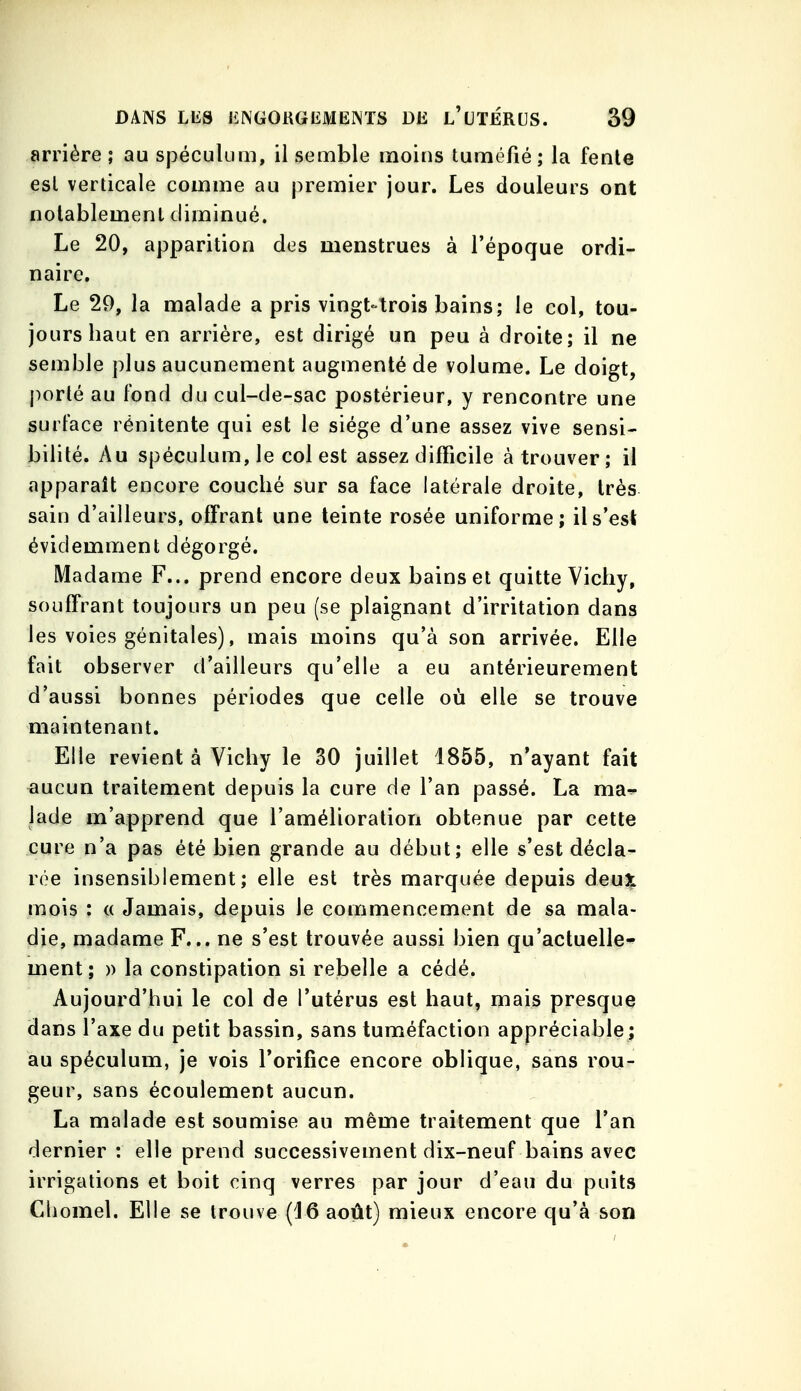 DANS LES ENGORGEMENTS DE L'UTÉRUS. 39

arrière ; au spéculum, il semble moins tuméfié ; la fente est verticale comme au premier jour. Les douleurs ont notablement diminué.

Le 20, apparition des menstrues à l'époque ordinaire.

Le 29, la malade a pris vingt-trois bains; le col, toujours haut en arrière, est dirigé un peu à droite; il ne semble plus aucunement augmenté de volume. Le doigt, porté au fond du cul-de-sac postérieur, y rencontre une surface rénitente qui est le siége d'une assez vive sensibilité. Au spéculum, le col est assez difficile à trouver; il apparaît encore couché sur sa face latérale droite, très sain d'ailleurs, offrant une teinte rosée uniforme; il s'est évidemment dégorgé.

Madame F... prend encore deux bains et quitte Vichy, souffrant toujours un peu (se plaignant d'irritation dans les voies génitales), mais moins qu'à son arrivée. Elle fait observer d'ailleurs qu'elle a eu antérieurement d'aussi bonnes périodes que celle où elle se trouve maintenant.

Elle revient à Vichy le 30 juillet 1855, n'ayant fait aucun traitement depuis la cure de l'an passé. La malade m'apprend que l'amélioration obtenue par cette cure n'a pas été bien grande au début; elle s'est déclarée insensiblement; elle est très marquée depuis deux mois : « Jamais, depuis le commencement de sa maladie, madame F... ne s'est trouvée aussi bien qu'actuellement; » la constipation si rebelle a cédé.

Aujourd'hui le col de l'utérus est haut, mais presque dans l'axe du petit bassin, sans tuméfaction appréciable; au spéculum, je vois l'orifice encore oblique, sans rougeur, sans écoulement aucun.

La malade est soumise au même traitement que l'an dernier : elle prend successivement dix-neuf bains avec irrigations et boit cinq verres par jour d'eau du puits Chomel. Elle se trouve (16 août) mieux encore qu'à son